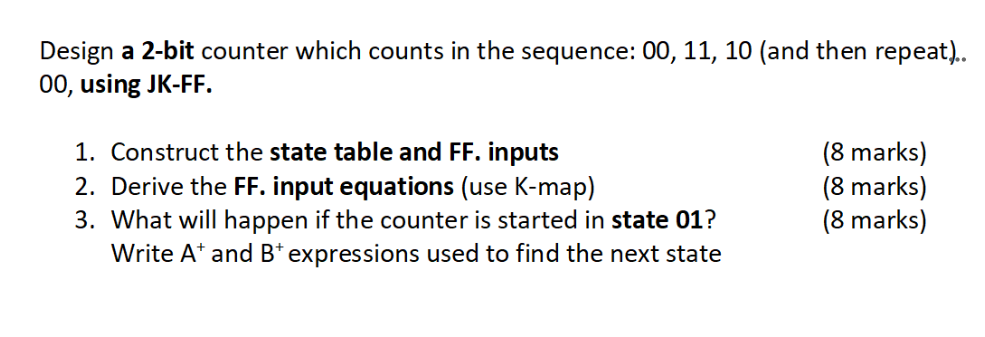 Design a 2-bit counter which counts in the sequence: 00, 11, 10 (and then repeat).. 00, using JK-FF.

1. Construct the state table and FF. inputs (8 marks)
2. Derive the FF. input equations (use K-map) (8 marks)
3. What will happen if the counter is started in state 01? (8 marks)
Write $A^+$ and $B^+$ expressions used to find the next state